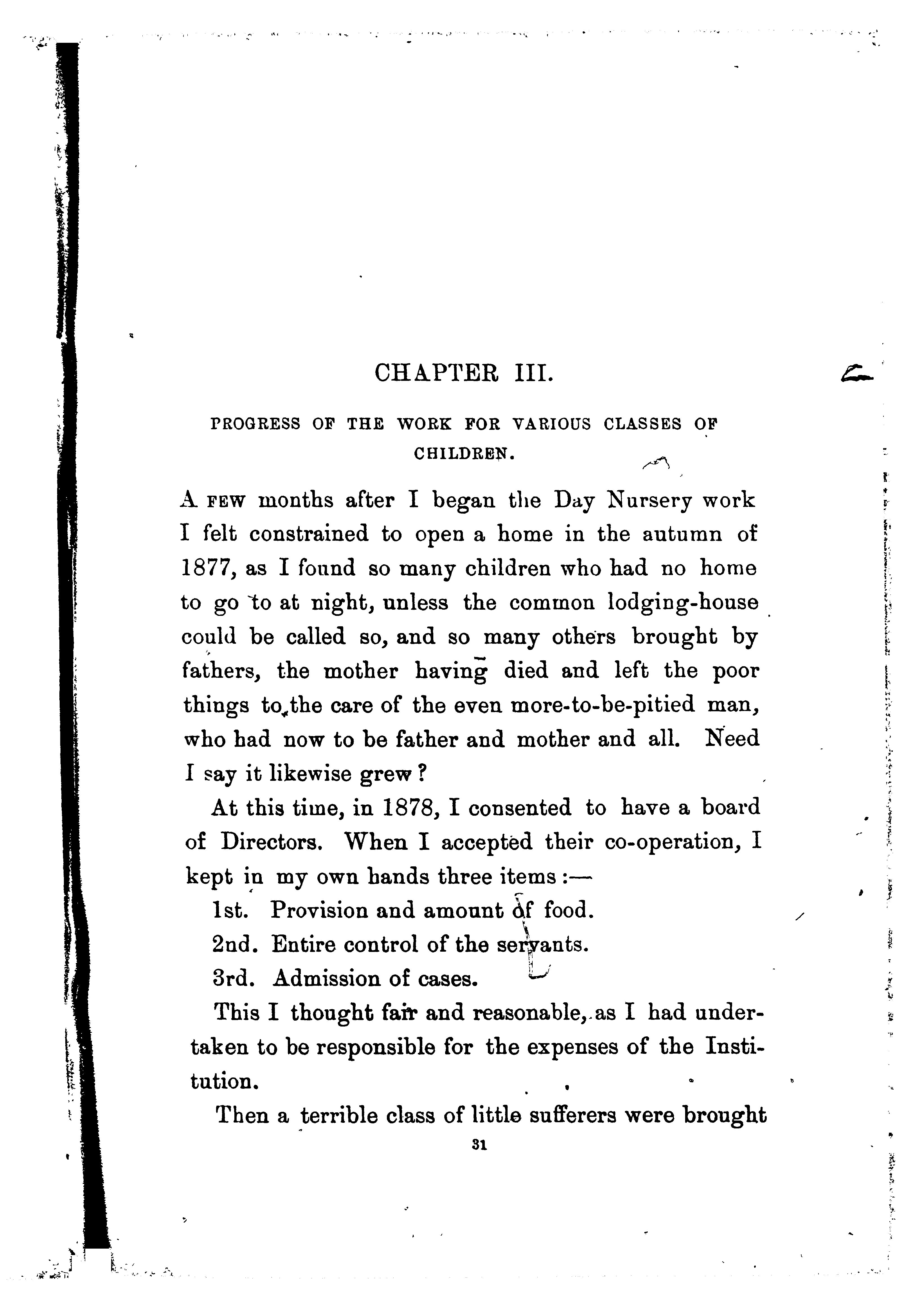 CHAPTER III.

PROGRESS OF THE WORK FOR VARIOUS CLASSES OF CHILDREN.

A FEW months after I began the Day Nursery work I felt constrained to open a home in the autumn of 1877, as I found so many children who had no home to go to at night, unless the common lodging-house could be called so, and so many others brought by fathers, the mother having died and left the poor things to the care of the even more-to-be-pitied man, who had now to be father and mother and all. Need I say it likewise grew?

At this time, in 1878, I consented to have a board of Directors. When I accepted their co-operation, I kept in my own hands three items:—

1st. Provision and amount of food.

2nd. Entire control of the servants.

3rd. Admission of cases.

This I thought fair and reasonable, as I had undertaken to be responsible for the expenses of the Institution.

Then a terrible class of little sufferers were brought

31